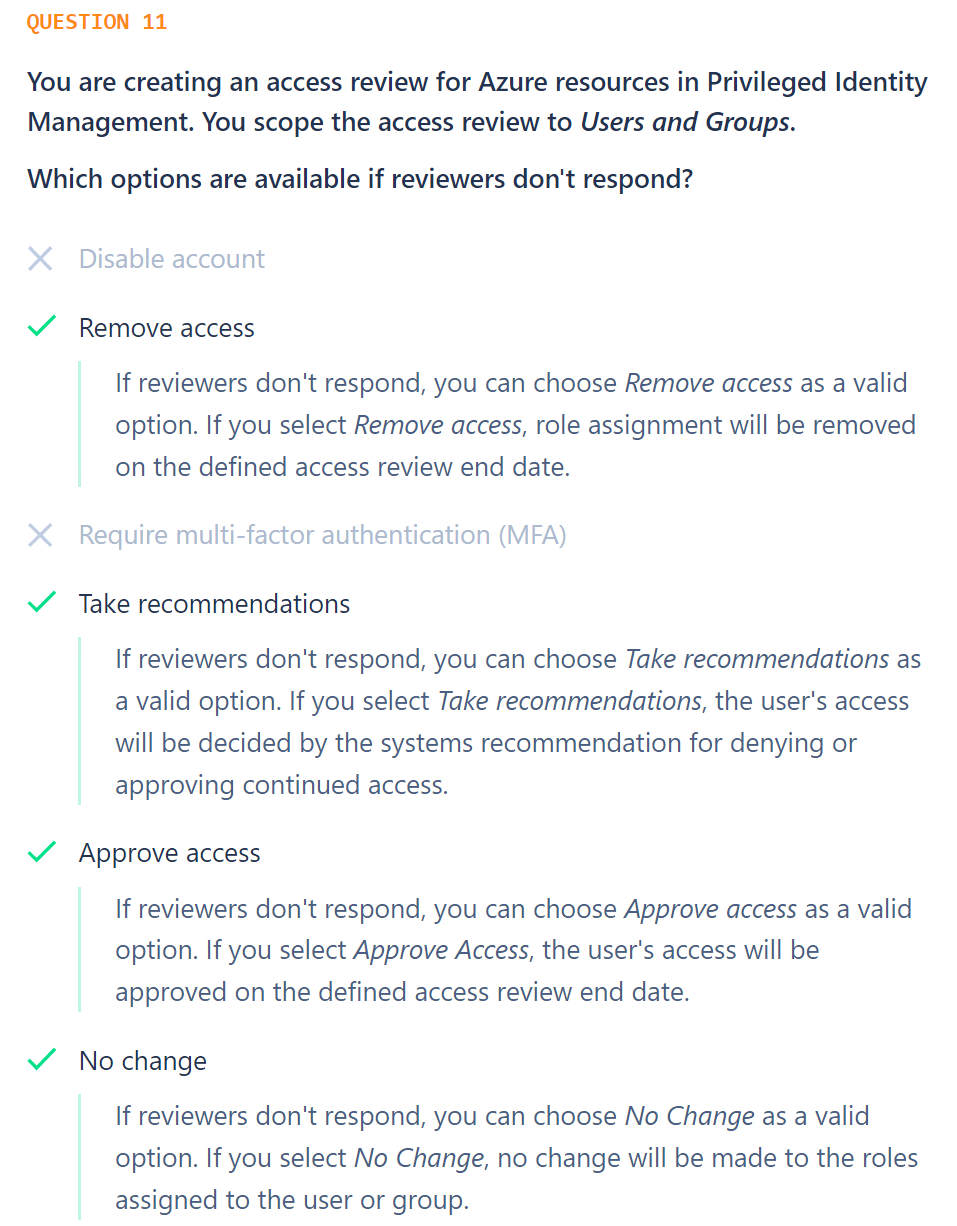 QUESTION 11

You are creating an access review for Azure resources in Privileged Identity Management. You scope the access review to Users and Groups.

Which options are available if reviewers don't respond?

Disable account

Remove access

If reviewers don't respond, you can choose Remove access as a valid option. If you select Remove access, role assignment will be removed on the defined access review end date.

Require multi-factor authentication (MFA)

Take recommendations

If reviewers don't respond, you can choose Take recommendations as a valid option. If you select Take recommendations, the user's access will be decided by the systems recommendation for denying or approving continued access.

Approve access

If reviewers don't respond, you can choose Approve access as a valid option. If you select Approve Access, the user's access will be approved on the defined access review end date.

No change

If reviewers don't respond, you can choose No Change as a valid option. If you select No Change, no change will be made to the roles assigned to the user or group.